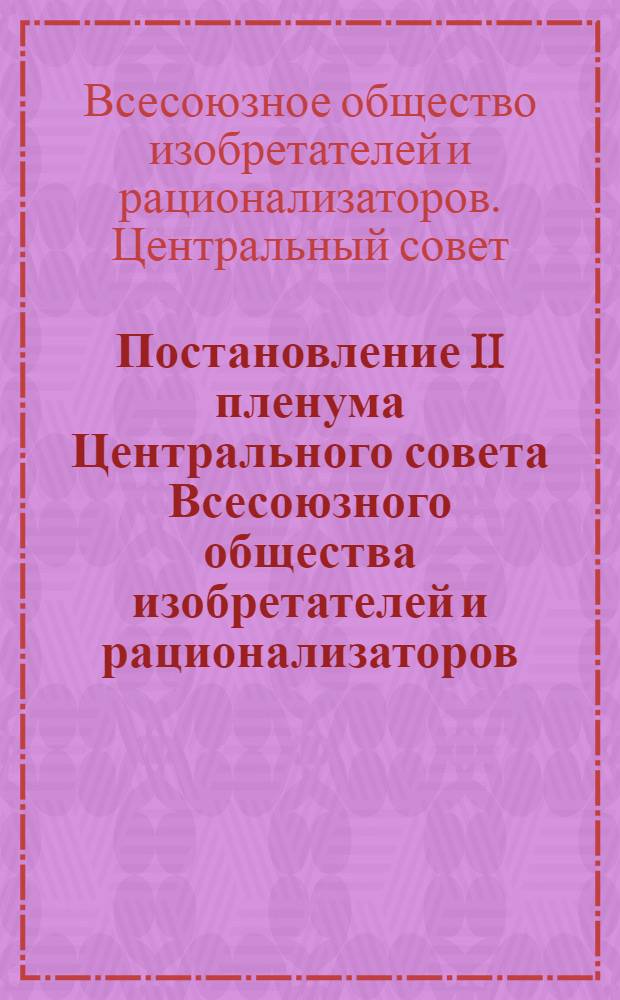 Всесоюзное общество изобретателей и рационализаторов. Центральный совет

Постановление II пленума Центрального совета Всесоюзного общества изобретателей и рационализаторов